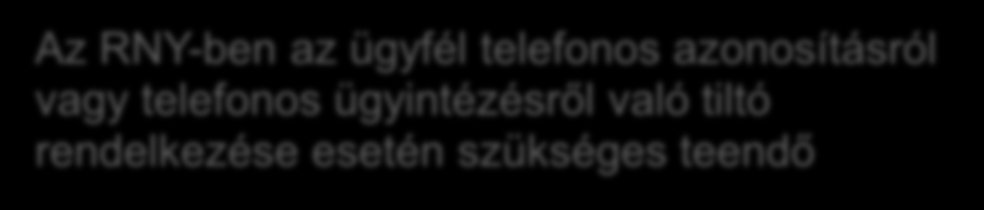 Az RNY-ben az ügyfél telefonos azonosításról vagy telefonos ügyintézésről való tiltó rendelkezése esetén szükséges teendő